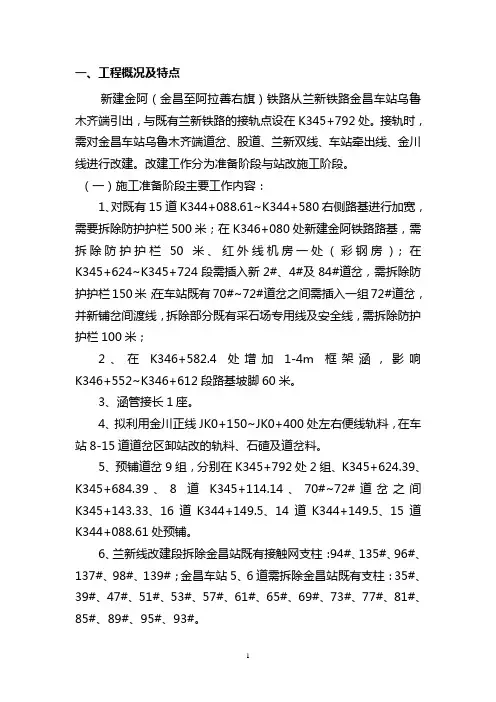 一、工程概况及特点

新建金阿（金昌至阿拉善右旗）铁路从兰新铁路金昌车站乌鲁木齐端引出，与既有兰新铁路的接轨点设在 K345+792 处。接轨时，需对金昌车站乌鲁木齐端道岔、股道、兰新双线、车站牵出线、金川线进行改建。改建工作分为准备阶段与站改施工阶段。

（一）施工准备阶段主要工作内容：

1、对既有 15 道 K344+088.61~K344+580 右侧路基进行加宽，需要拆除防护护栏 500 米；在 K346+080 处新建金阿铁路路基，需拆除防护护栏 50 米、红外线机房一处（彩钢房）；在 K345+624~K345+724 段需插入新 2#、4#及 84#道岔，需拆除防护护栏 150 米 在车站既有 70#~72#道岔之间需插入一组 72#道岔，并新铺岔间渡线，拆除部分既有采石场专用线及安全线，需拆除防护护栏 100 米；

2、在 K346+582.4 处增加 1-4m 框架涵，影响 K346+552~K346+612 段路基坡脚 60 米。

3、涵管接长 1 座。

4、拟利用金川正线 JK0+150~JK0+400 处左右便线轨料，在车站 8-15 道道岔区卸站改的轨料、石碴及道岔料。

5、预铺道岔 9 组，分别在 K345+792 处 2 组、K345+624.39、K345+684.39、8 道 K345+114.14、70#~72#道岔之间 K345+143.33、16 道 K344+149.5、14 道 K344+149.5、15 道 K344+088.61 处预铺。

6、兰新线改建段拆除金昌站既有接触网支柱：94#、135#、96#、137#、98#、139#；金昌车站 5、6 道需拆除金昌站既有支柱：35#、39#、47#、51#、53#、57#、61#、65#、69#、73#、77#、81#、85#、89#、95#、93#。

1